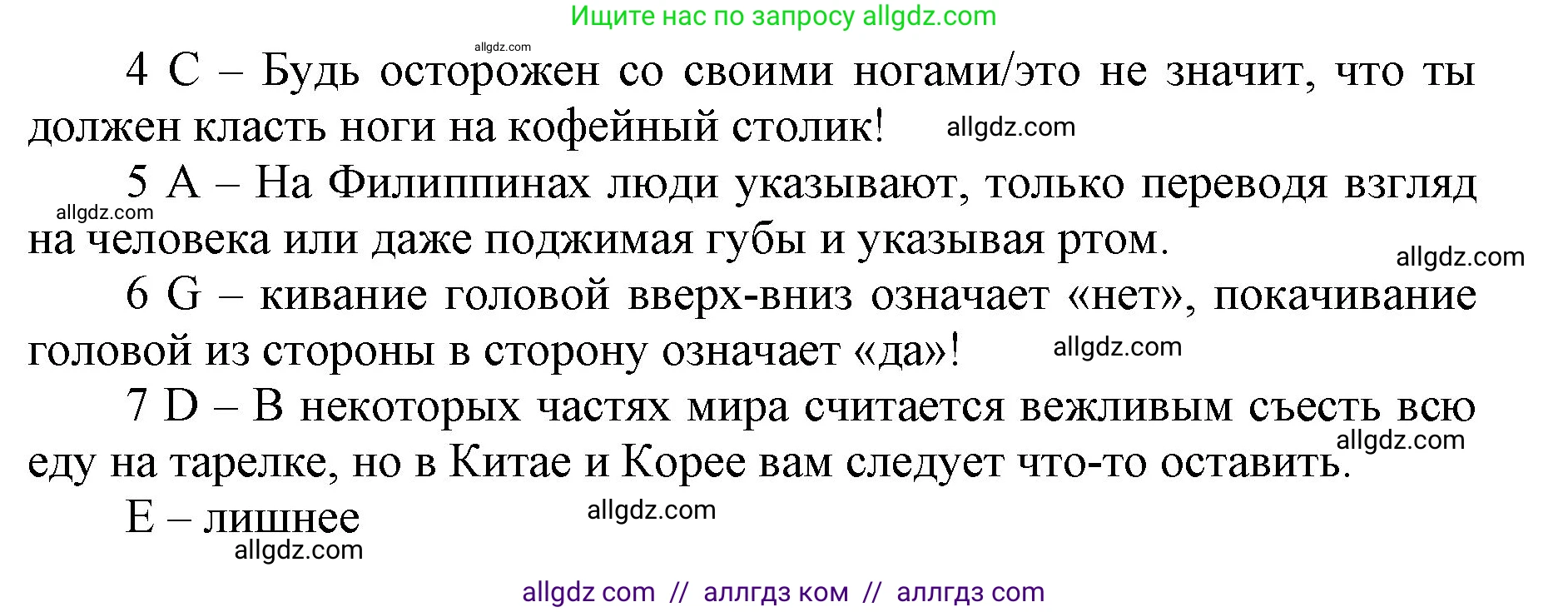 Ищите нас по запросу allgdz.com

allgdz.com

4 C – Будь осторожен со своими ногами/это не значит, что ты должен класть ноги на кофейный столик! allgdz.com

5 A – На Филиппинах люди указывают, только переводя взгляд на человека или даже поджимая губы и указывая ртом.

allgdz.com

allgdz.com

6 G – кивание головой вверх-вниз означает «нет», покачивание головой из стороны в сторону означает «да»! allgdz.com

7 D – В некоторых частях мира считается вежливым съесть всю еду на тарелке, но в Китае и Корее вам следует что-то оставить.

allgdz.com

E – лишнее

allgdz.com

allgdz.com

allgdz com // аллгдз ком // аллгдз com